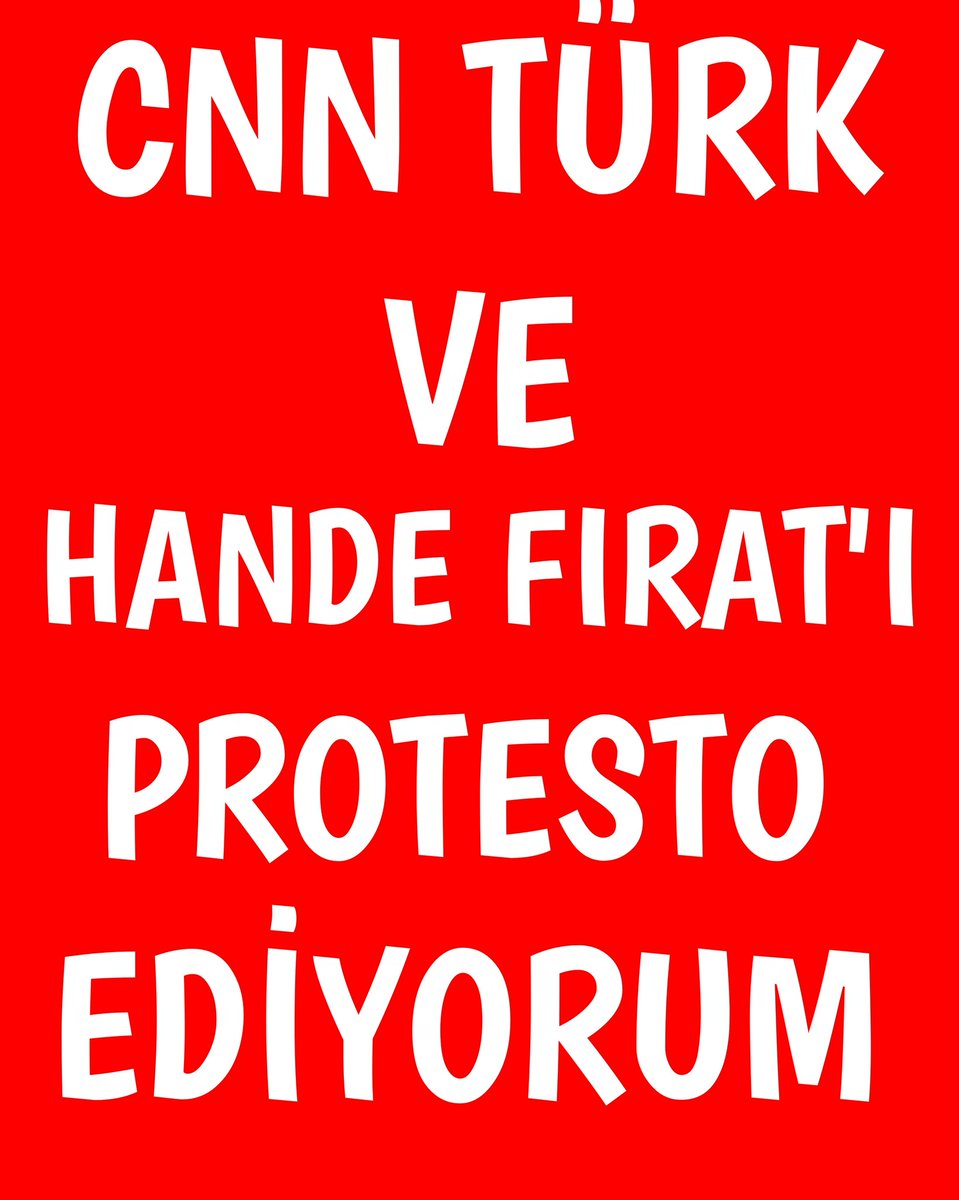 CNN TÜRK
VE
HANDE FIRAT'I
PROTESTO
EDİYORUM